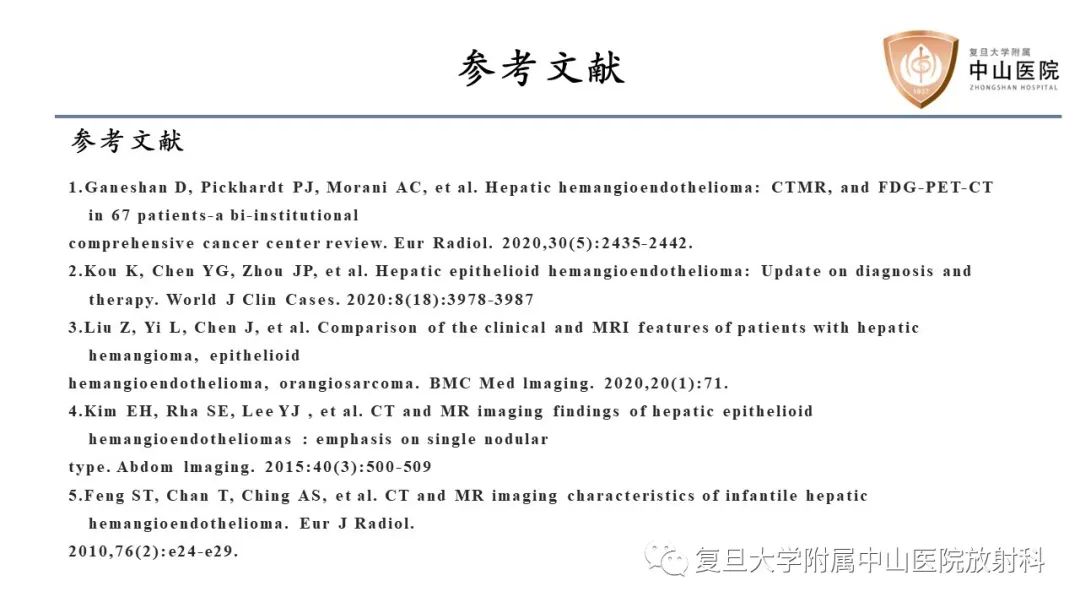 参考文献

复旦大学附属
中山医院
ZHONGSHAN HOSPITAL
1937

参考文献

1.Ganeshan D, Pickhardt PJ, Morani AC, et al. Hepatic hemangioendothelioma: CTMR, and FDG-PET-CT in 67 patients-a bi-institutional
comprehensive cancer center review. Eur Radiol. 2020,30(5):2435-2442.

2.Kou K, Chen YG, Zhou JP, et al. Hepatic epithelioid hemangioendothelioma: Update on diagnosis and therapy. World J Clin Cases. 2020:8(18):3978-3987

3.Liu Z, Yi L, Chen J, et al. Comparison of the clinical and MRI features of patients with hepatic hemangioma, epithelioid
hemangioendothelioma, orangiosarcoma. BMC Med lmaging. 2020,20(1):71.

4.Kim EH, Rha SE, Lee YJ , et al. CT and MR imaging findings of hepatic epithelioid hemangioendotheliomas : emphasis on single nodular
type. Abdom lmaging. 2015:40(3):500-509

5.Feng ST, Chan T, Ching AS, et al. CT and MR imaging characteristics of infantile hepatic hemangioendothelioma. Eur J Radiol.
2010,76(2):e24-e29.

复旦大学附属中山医院放射科